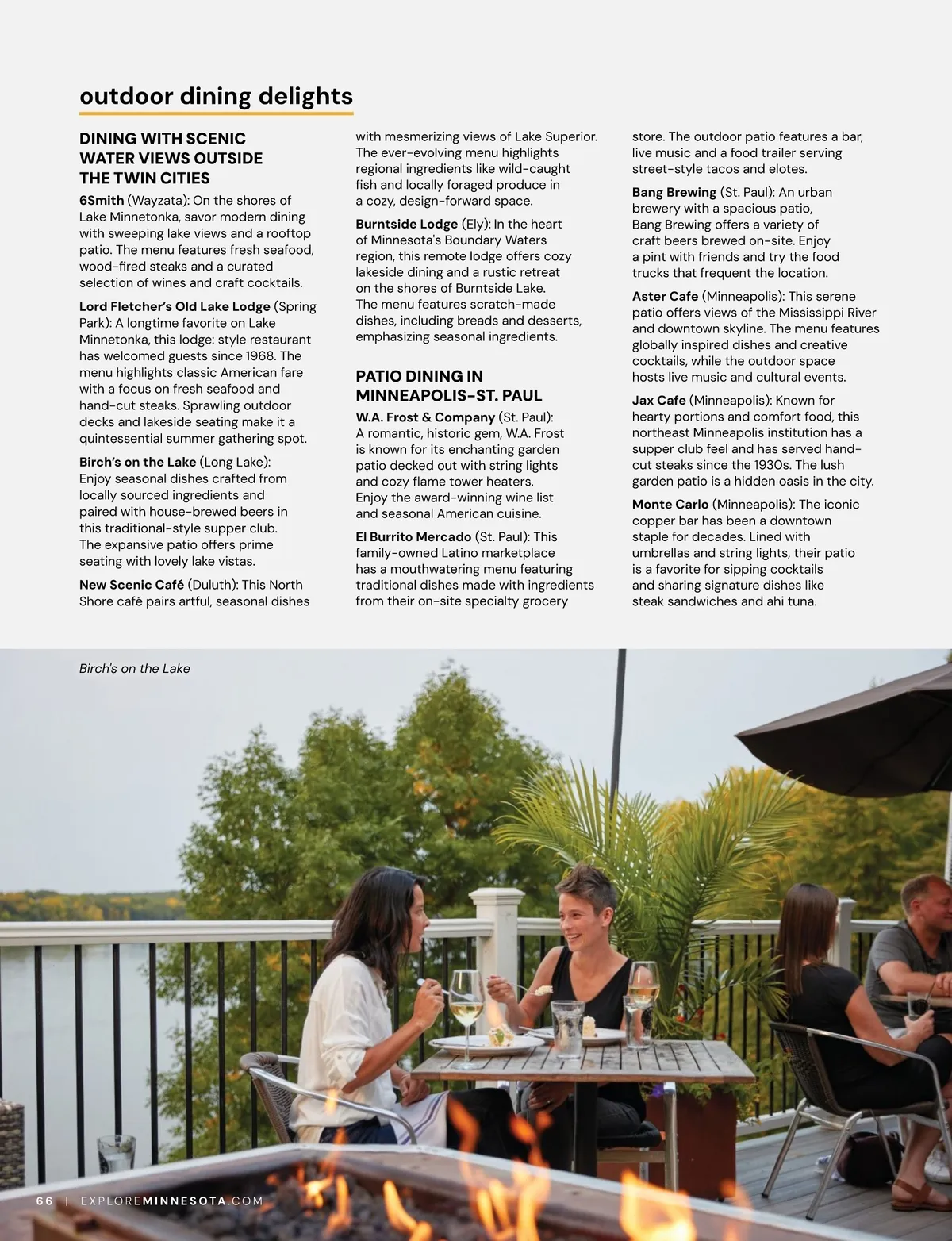 outdoor dining delights

DINING WITH SCENIC WATER VIEWS OUTSIDE THE TWIN CITIES

6Smith (Wayzata): On the shores of Lake Minnetonka, savor modern dining with sweeping lake views and a rooftop patio. The menu features fresh seafood, wood-fired steaks and a curated selection of wines and craft cocktails.

Lord Fletcher's Old Lake Lodge (Spring Park): A longtime favorite on Lake Minnetonka, this lodge: style restaurant has welcomed guests since 1968. The menu highlights classic American fare with a focus on fresh seafood and hand-cut steaks. Sprawling outdoor decks and lakeside seating make it a quintessential summer gathering spot.

Birch's on the Lake (Long Lake): Enjoy seasonal dishes crafted from locally sourced ingredients and paired with house-brewed beers in this traditional-style supper club. The expansive patio offers prime seating with lovely lake vistas.

New Scenic Café (Duluth): This North Shore café pairs artful, seasonal dishes with mesmerizing views of Lake Superior. The ever-evolving menu highlights regional ingredients like wild-caught fish and locally foraged produce in a cozy, design-forward space.

Burntside Lodge (Ely): In the heart of Minnesota's Boundary Waters region, this remote lodge offers cozy lakeside dining and a rustic retreat on the shores of Burntside Lake. The menu features scratch-made dishes, including breads and desserts, emphasizing seasonal ingredients.

PATIO DINING IN MINNEAPOLIS-ST. PAUL

W.A. Frost & Company (St. Paul): A romantic, historic gem, W.A. Frost is known for its enchanting garden patio decked out with string lights and cozy flame tower heaters. Enjoy the award-winning wine list and seasonal American cuisine.

El Burrito Mercado (St. Paul): This family-owned Latino marketplace has a mouthwatering menu featuring traditional dishes made with ingredients from their on-site specialty grocery store. The outdoor patio features a bar, live music and a food trailer serving street-style tacos and elotes.

Bang Brewing (St. Paul): An urban brewery with a spacious patio, Bang Brewing offers a variety of craft beers brewed on-site. Enjoy a pint with friends and try the food trucks that frequent the location.

Aster Cafe (Minneapolis): This serene patio offers views of the Mississippi River and downtown skyline. The menu features globally inspired dishes and creative cocktails, while the outdoor space hosts live music and cultural events.

Jax Cafe (Minneapolis): Known for hearty portions and comfort food, this northeast Minneapolis institution has a supper club feel and has served hand-cut steaks since the 1930s. The lush garden patio is a hidden oasis in the city.

Monte Carlo (Minneapolis): The iconic copper bar has been a downtown staple for decades. Lined with umbrellas and string lights, their patio is a favorite for sipping cocktails and sharing signature dishes like steak sandwiches and ahi tuna.

Birch's on the Lake

66 | EXPLOREMINNESOTA.COM